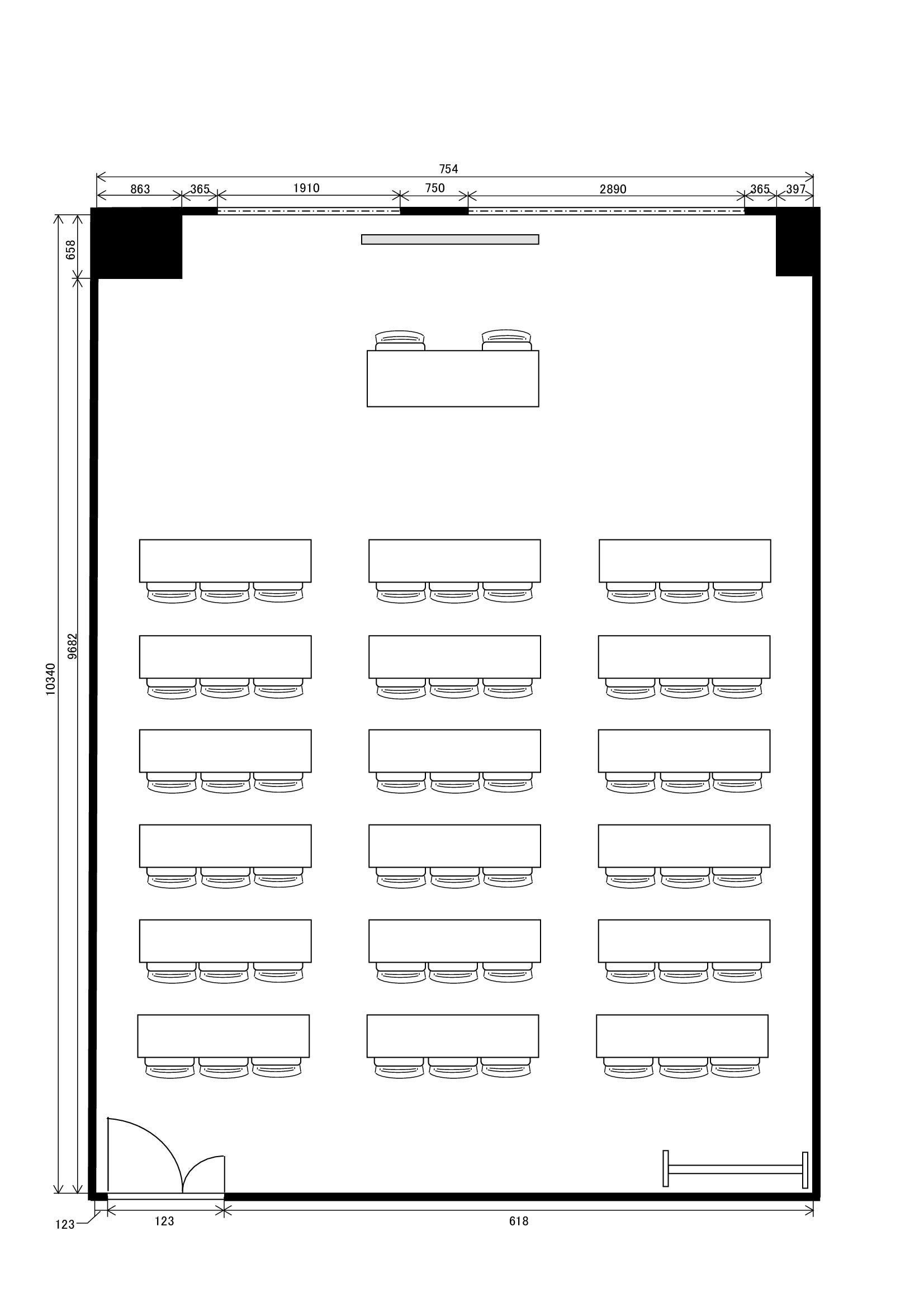 754
863
365
1910
750
2890
365
397
658
9682
10340
123
123
618